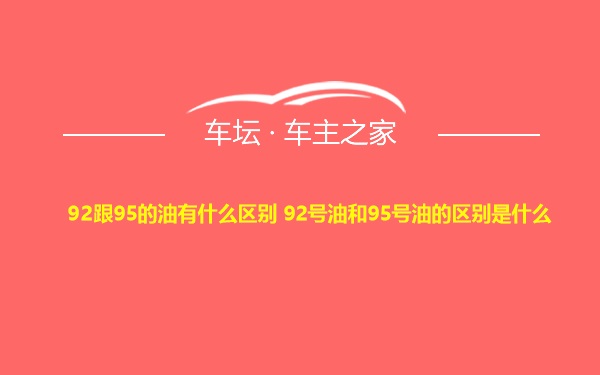 车坛 · 车主之家

92跟95的油有什么区别 92号油和95号油的区别是什么